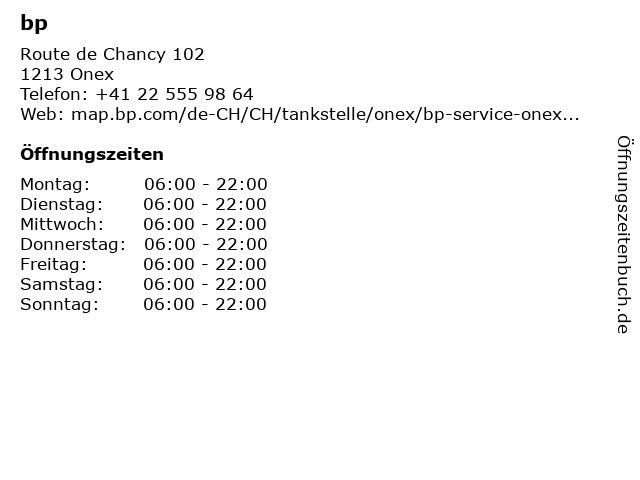 bp

Route de Chancy 102
1213 Onex
Telefon: +41 22 555 98 64
Web: map.bp.com/de-CH/CH/tankstelle/onex/bp-service-onex...

Öffnungszeiten

| Montag: | 06:00 - 22:00 |
|---|---|
| Dienstag: | 06:00 - 22:00 |
| Mittwoch: | 06:00 - 22:00 |
| Donnerstag: | 06:00 - 22:00 |
| Freitag: | 06:00 - 22:00 |
| Samstag: | 06:00 - 22:00 |
| Sonntag: | 06:00 - 22:00 |

Öffnungszeitenbuch.de